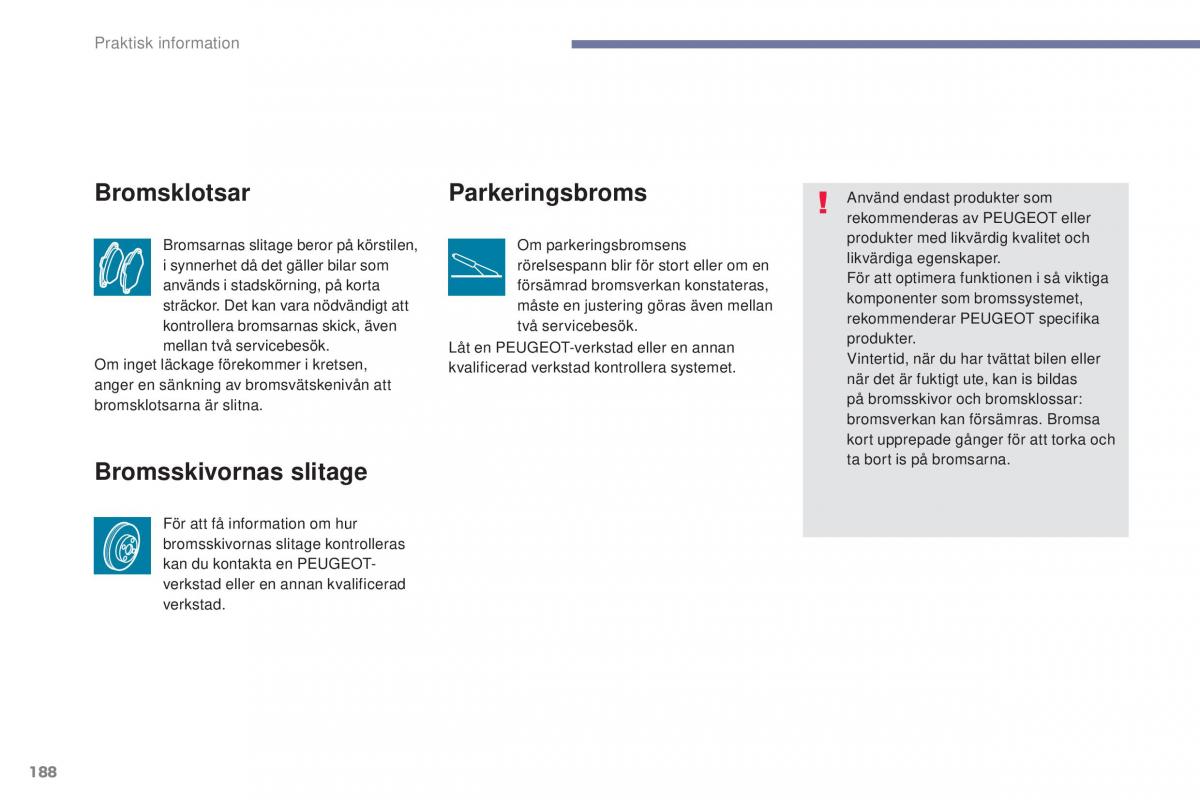 Praktisk information

Bromsklotsar

Bromsarnas slitage beror på körstilen, i synnerhet då det gäller bilar som används i stadskörning, på korta sträckor. Det kan vara nödvändigt att kontrollera bromsarnas skick, även mellan två servicebesök.
Om inget läckage förekommer i kretsen, anger en sänkning av bromsvätskenivån att bromsklotsarna är slitna.

Bromsskivornas slitage

För att få information om hur bromsskivornas slitage kontrolleras kan du kontakta en PEUGEOT-verkstad eller en annan kvalificerad verkstad.

Parkeringsbroms

Om parkeringsbromsens rörelsespann blir för stort eller om en försämrad bromsverkan konstateras, måste en justering göras även mellan två servicebesök.
Låt en PEUGEOT-verkstad eller en annan kvalificerad verkstad kontrollera systemet.

!

Använd endast produkter som rekommenderas av PEUGEOT eller produkter med likvärdig kvalitet och likvärdiga egenskaper.
För att optimera funktionen i så viktiga komponenter som bromssystemet, rekommenderar PEUGEOT specifika produkter.
Vintertid, när du har tvättat bilen eller när det är fuktigt ute, kan is bildas på bromsskivor och bromsklossar: bromsverkan kan försämras. Bromsa kort upprepade gånger för att torka och ta bort is på bromsarna.

188